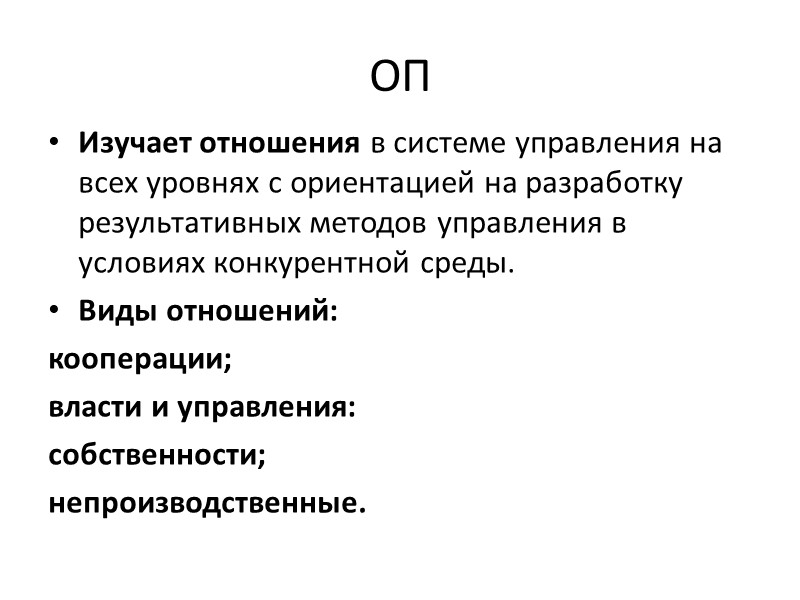 ОП

• Изучает отношения в системе управления на всех уровнях с ориентацией на разработку результативных методов управления в условиях конкурентной среды.

• Виды отношений:

кооперации;

власти и управления:

собственности;

непроизводственные.